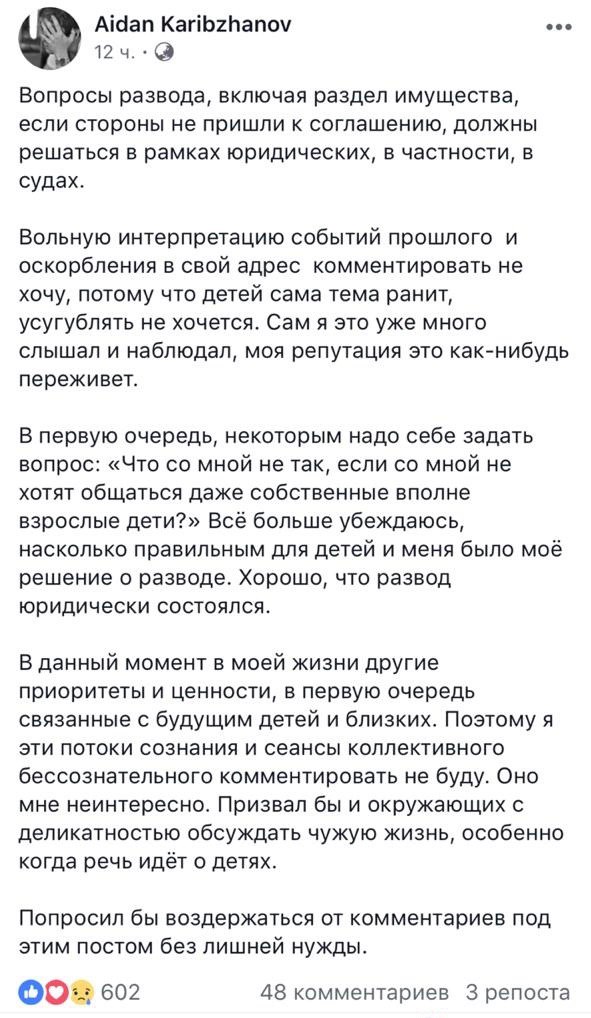 Aidan Karibzhanov
12 ч. ·

Вопросы развода, включая раздел имущества, если стороны не пришли к соглашению, должны решаться в рамках юридических, в частности, в судах.

Вольную интерпретацию событий прошлого и оскорбления в свой адрес комментировать не хочу, потому что детей сама тема ранит, усугублять не хочется. Сам я это уже много слышал и наблюдал, моя репутация это как-нибудь переживет.

В первую очередь, некоторым надо себе задать вопрос: «Что со мной не так, если со мной не хотят общаться даже собственные вполне взрослые дети?» Всё больше убеждаюсь, насколько правильным для детей и меня было моё решение о разводе. Хорошо, что развод юридически состоялся.

В данный момент в моей жизни другие приоритеты и ценности, в первую очередь связанные с будущим детей и близких. Поэтому я эти потоки сознания и сеансы коллективного бессознательного комментировать не буду. Оно мне неинтересно. Призвал бы и окружающих с деликатностью обсуждать чужую жизнь, особенно когда речь идёт о детях.

Попросил бы воздержаться от комментариев под этим постом без лишней нужды.

602 48 комментариев 3 репоста